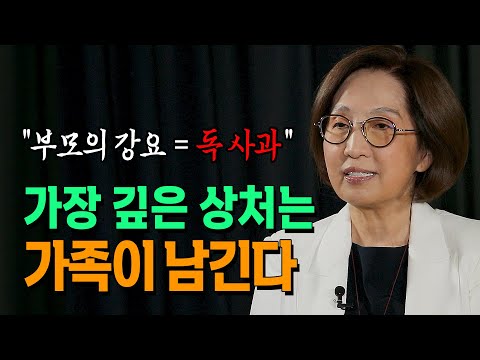 "부모의 강요 = 독사과"

가장 깊은 상처는
가족이 남긴다